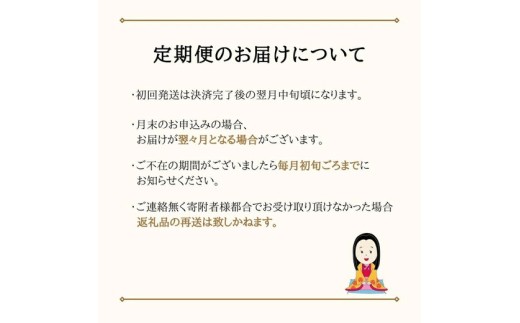 定期便のお届けについて

・初回発送は決済完了後の翌月中旬頃になります。

・月末のお申込みの場合、お届けが翌々月となる場合がございます。

・ご不在の期間がございましたら毎月初旬ごろまでにお知らせください。

・ご連絡無く寄附者様都合でお受け取り頂けなかった場合返礼品の再送は致しかねます。